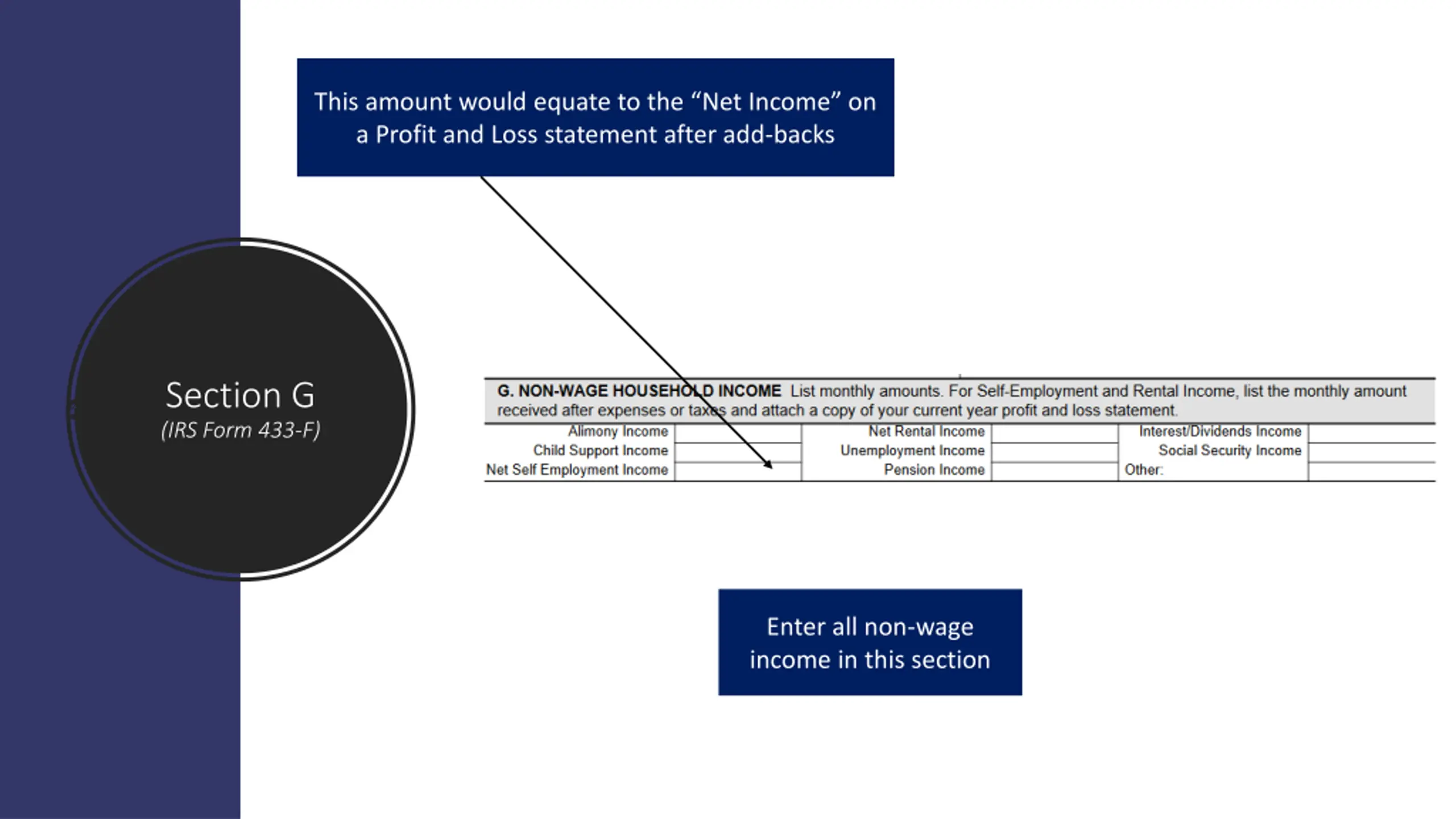 This amount would equate to the “Net Income” on a Profit and Loss statement after add-backs

Section G
(IRS Form 433-F)

G. NON-WAGE HOUSEHOLD INCOME List monthly amounts. For Self-Employment and Rental Income, list the monthly amount received after expenses or taxes and attach a copy of your current year profit and loss statement.

| Alimony Income | | Net Rental Income | | Interest/Dividends Income | |
|---|---|---|---|---|---|
| Child Support Income | | Unemployment Income | | Social Security Income | |
| Net Self Employment Income | | Pension Income | | Other: | |

Enter all non-wage income in this section